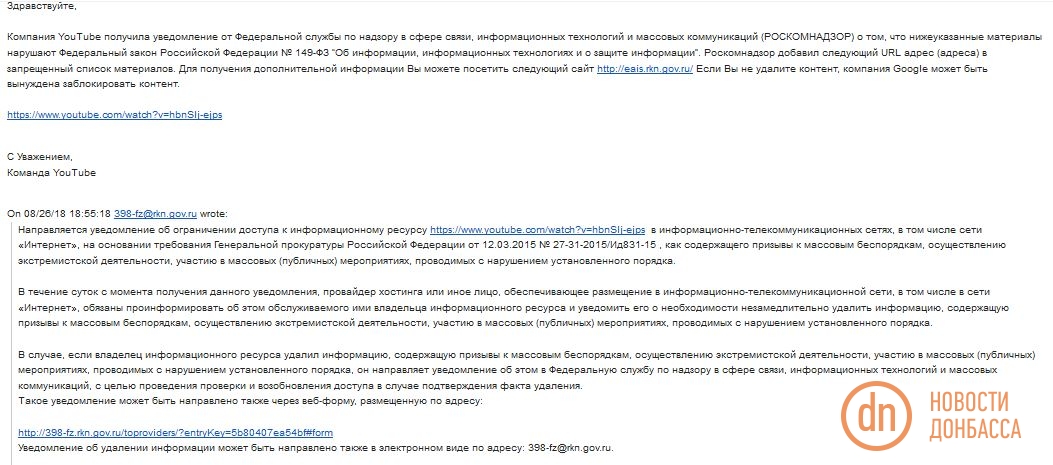 Здравствуйте,

Компания YouTube получила уведомление от Федеральной службы по надзору в сфере связи, информационных технологий и массовых коммуникаций (РОСКОМНАДЗОР) о том, что нижеуказанные материалы нарушают Федеральный закон Российской Федерации № 149-ФЗ "Об информации, информационных технологиях и о защите информации". Роскомнадзор добавил следующий URL адрес (адреса) в запрещенный список материалов. Для получения дополнительной информации Вы можете посетить следующий сайт http://eais.rkn.gov.ru/ Если Вы не удалите контент, компания Google может быть вынуждена заблокировать контент.

https://www.youtube.com/watch?v=hbnSlj-ejps

С Уважением,
Команда YouTube

On 08/26/18 18:55:18 398-fz@rkn.gov.ru wrote:

Направляется уведомление об ограничении доступа к информационному ресурсу https://www.youtube.com/watch?v=hbnSlj-ejps в информационно-телекоммуникационных сетях, в том числе сети «Интернет», на основании требования Генеральной прокуратуры Российской Федерации от 12.03.2015 № 27-31-2015/Ид831-15 , как содержащего призывы к массовым беспорядкам, осуществлению экстремистской деятельности, участию в массовых (публичных) мероприятиях, проводимых с нарушением установленного порядка.

В течение суток с момента получения данного уведомления, провайдер хостинга или иное лицо, обеспечивающее размещение в информационно-телекоммуникационной сети, в том числе в сети «Интернет», обязаны проинформировать об этом обслуживаемого ими владельца информационного ресурса и уведомить его о необходимости незамедлительно удалить информацию, содержащую призывы к массовым беспорядкам, осуществлению экстремистской деятельности, участию в массовых (публичных) мероприятиях, проводимых с нарушением установленного порядка.

В случае, если владелец информационного ресурса удалил информацию, содержащую призывы к массовым беспорядкам, осуществлению экстремистской деятельности, участию в массовых (публичных) мероприятиях, проводимых с нарушением установленного порядка, он направляет уведомление об этом в Федеральную службу по надзору в сфере связи, информационных технологий и массовых коммуникаций, с целью проведения проверки и возобновления доступа в случае подтверждения факта удаления.
Такое уведомление может быть направлено также через веб-форму, размещенную по адресу:

http://398-fz.rkn.gov.ru/toproviders/?entryKey=5b80407ea54bf#form
Уведомление об удалении информации может быть направлено также в электронном виде по адресу: 398-fz@rkn.gov.ru.

dn НОВОСТИ ДОНБАССА